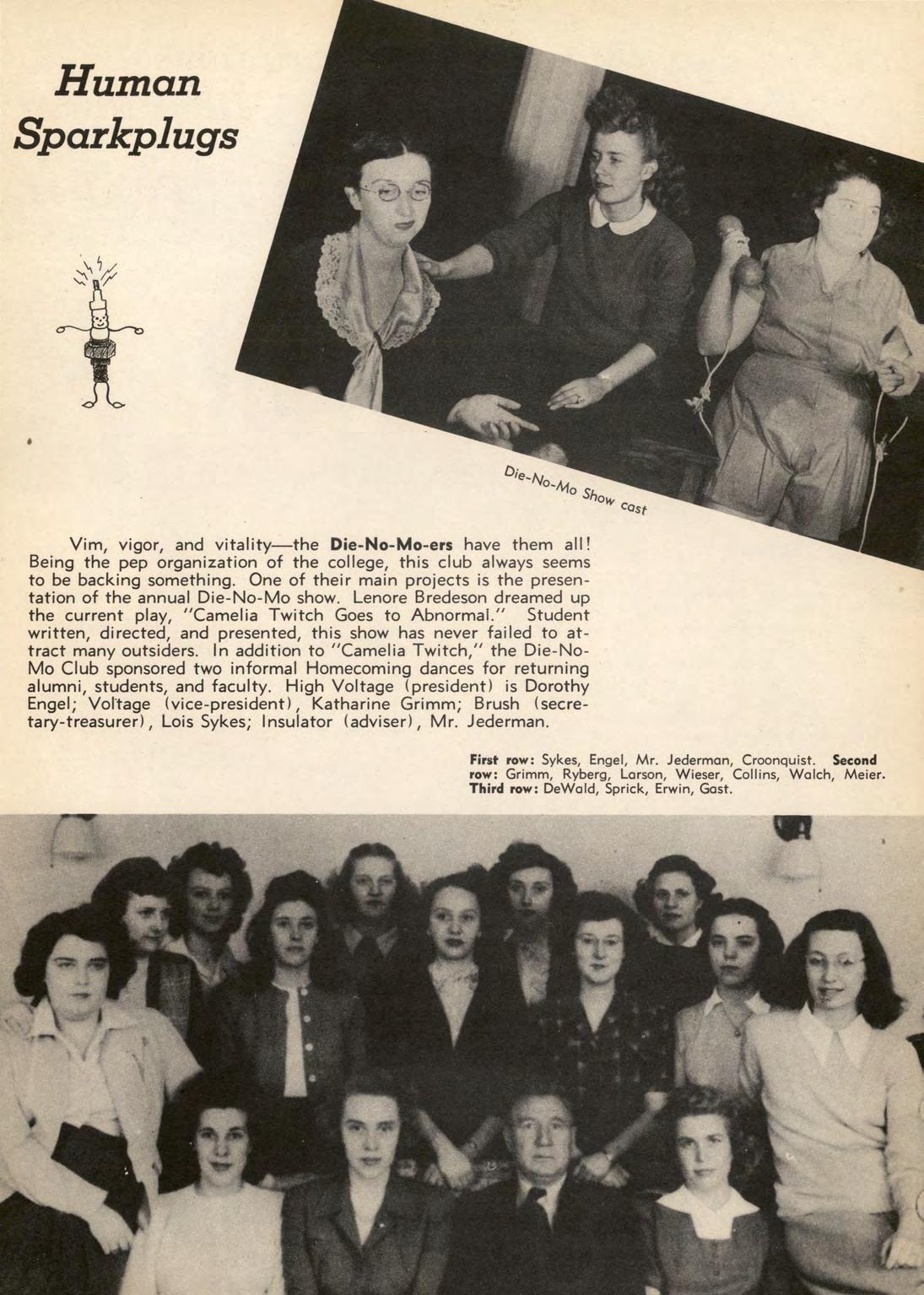 Human Sparkplugs

Die-No-Mo Show cast

Vim, vigor, and vitality—the Die-No-Mo-ers have them all! Being the pep organization of the college, this club always seems to be backing something. One of their main projects is the presentation of the annual Die-No-Mo show. Lenore Bredeson dreamed up the current play, "Camelia Twitch Goes to Abnormal." Student written, directed, and presented, this show has never failed to attract many outsiders. In addition to "Camelia Twitch," the Die-No-Mo Club sponsored two informal Homecoming dances for returning alumni, students, and faculty. High Voltage (president) is Dorothy Engel; Voltage (vice-president), Katharine Grimm; Brush (secretary-treasurer), Lois Sykes; Insulator (adviser), Mr. Jederman.

First row: Sykes, Engel, Mr. Jederman, Croonquist. Second row: Grimm, Ryberg, Larson, Wieser, Collins, Walch, Meier. Third row: DeWald, Sprick, Erwin, Gast.